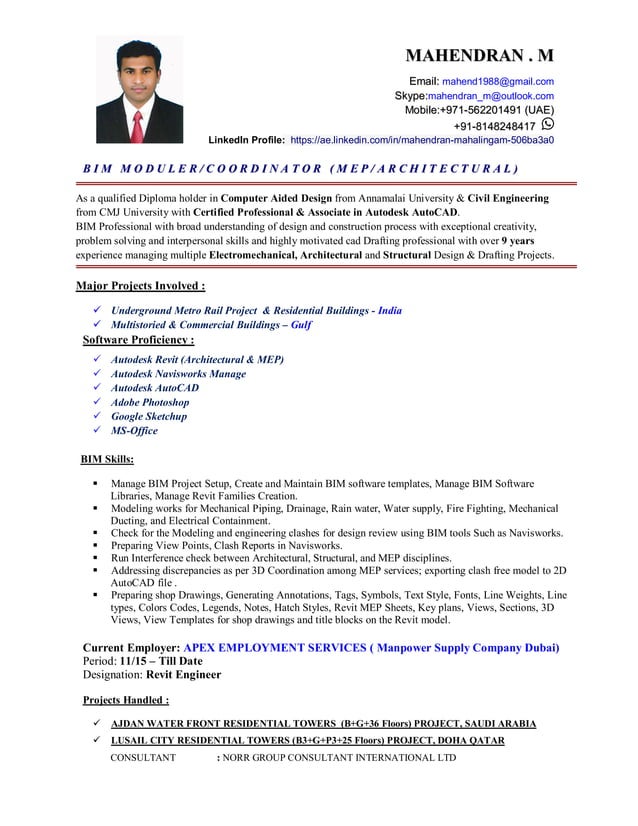 MAHENDRAN . M

Email: mahend1988@gmail.com
Skype:mahendran_m@outlook.com
Mobile:+971-562201491 (UAE)
+91-8148248417
LinkedIn Profile: https://ae.linkedin.com/in/mahendran-mahalingam-506ba3a0

BIM MODULER/COORDINATOR (MEP/ARCHITECTURAL)

As a qualified Diploma holder in Computer Aided Design from Annamalai University & Civil Engineering from CMJ University with Certified Professional & Associate in Autodesk AutoCAD.
BIM Professional with broad understanding of design and construction process with exceptional creativity, problem solving and interpersonal skills and highly motivated cad Drafting professional with over 9 years experience managing multiple Electromechanical, Architectural and Structural Design & Drafting Projects.

Major Projects Involved :

✓ Underground Metro Rail Project & Residential Buildings - India
✓ Multistoried & Commercial Buildings – Gulf

Software Proficiency :

✓ Autodesk Revit (Architectural & MEP)
✓ Autodesk Navisworks Manage
✓ Autodesk AutoCAD
✓ Adobe Photoshop
✓ Google Sketchup
✓ MS-Office

BIM Skills:

▪ Manage BIM Project Setup, Create and Maintain BIM software templates, Manage BIM Software Libraries, Manage Revit Families Creation.
▪ Modeling works for Mechanical Piping, Drainage, Rain water, Water supply, Fire Fighting, Mechanical Ducting, and Electrical Containment.
▪ Check for the Modeling and engineering clashes for design review using BIM tools Such as Navisworks.
▪ Preparing View Points, Clash Reports in Navisworks.
▪ Run Interference check between Architectural, Structural, and MEP disciplines.
▪ Addressing discrepancies as per 3D Coordination among MEP services; exporting clash free model to 2D AutoCAD file .
▪ Preparing shop Drawings, Generating Annotations, Tags, Symbols, Text Style, Fonts, Line Weights, Line types, Colors Codes, Legends, Notes, Hatch Styles, Revit MEP Sheets, Key plans, Views, Sections, 3D Views, View Templates for shop drawings and title blocks on the Revit model.

Current Employer: APEX EMPLOYMENT SERVICES ( Manpower Supply Company Dubai)
Period: 11/15 – Till Date
Designation: Revit Engineer

Projects Handled :

✓ AJDAN WATER FRONT RESIDENTIAL TOWERS (B+G+36 Floors) PROJECT, SAUDI ARABIA
✓ LUSAIL CITY RESIDENTIAL TOWERS (B3+G+P3+25 Floors) PROJECT, DOHA QATAR
CONSULTANT : NORR GROUP CONSULTANT INTERNATIONAL LTD